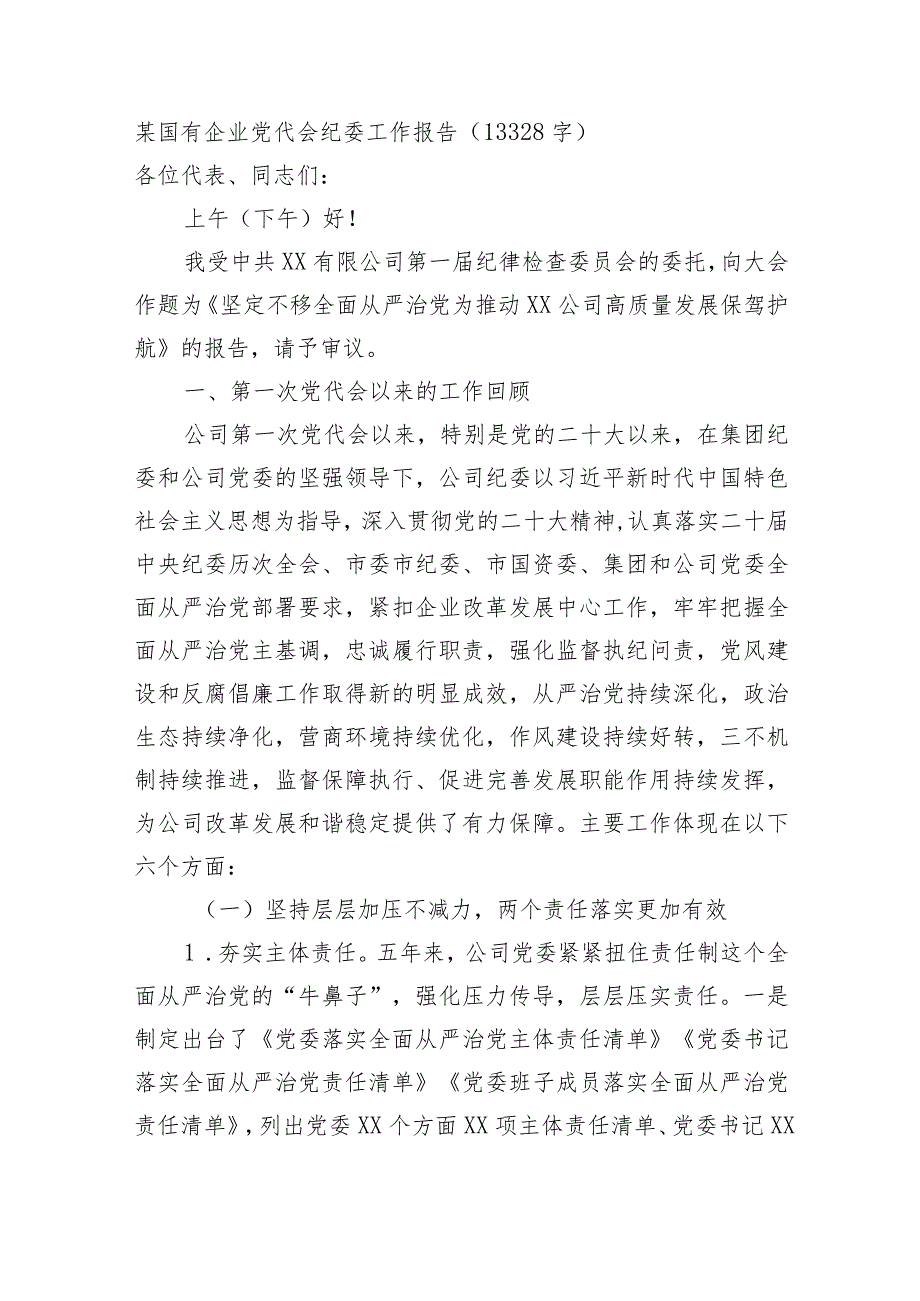 某国有企业党代会纪委工作报告（13328字）
各位代表、同志们：

上午（下午）好！

我受中共XX有限公司第一届纪律检查委员会的委托，向大会作题为《坚定不移全面从严治党为推动XX公司高质量发展保驾护航》的报告，请予审议。

一、第一次党代会以来的工作回顾

公司第一次党代会以来，特别是党的二十大以来，在集团纪委和公司党委的坚强领导下，公司纪委以习近平新时代中国特色社会主义思想为指导，深入贯彻党的二十大精神，认真落实二十届中央纪委历次全会、市委市纪委、市国资委、集团和公司党委全面从严治党部署要求，紧扣企业改革发展中心工作，牢牢把握全面从严治党主基调，忠诚履行职责，强化监督执纪问责，党风建设和反腐倡廉工作取得新的明显成效，从严治党持续深化，政治生态持续净化，营商环境持续优化，作风建设持续好转，三不机制持续推进，监督保障执行、促进完善发展职能作用持续发挥，为公司改革发展和谐稳定提供了有力保障。主要工作体现在以下六个方面：

（一）坚持层层加压不减力，两个责任落实更加有效

1.夯实主体责任。五年来，公司党委紧紧扭住责任制这个全面从严治党的“牛鼻子”，强化压力传导，层层压实责任。一是制定出台了《党委落实全面从严治党主体责任清单》《党委书记落实全面从严治党责任清单》《党委班子成员落实全面从严治党责任清单》，列出党委XX个方面XX项主体责任清单、党委书记XX